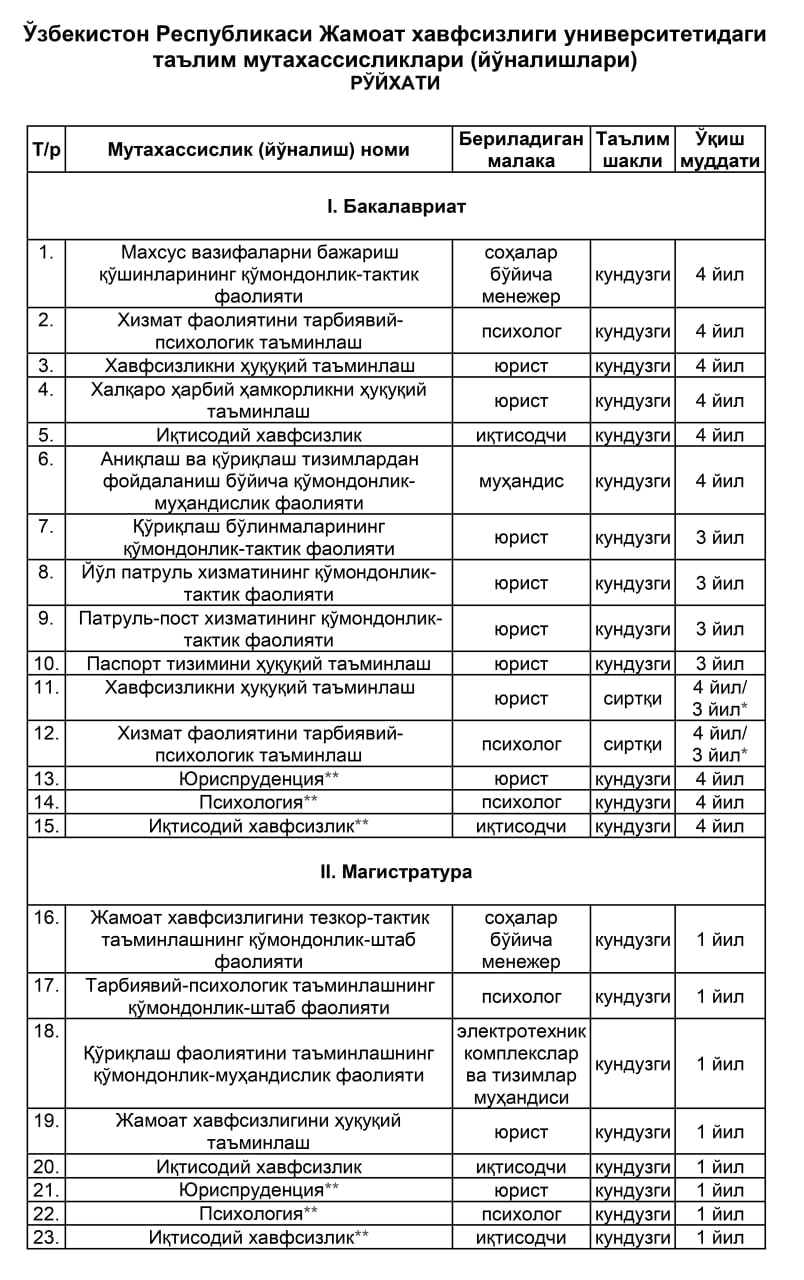 Ўзбекистон Республикаси Жамоат хавфсизлиги университетидаги таълим мутахассисликлари (йўналишлари)
РЎЙХАТИ

| Т/р | Мутахассислик (йўналиш) номи | Бериладиган малака | Таълим шакли | Ўқиш муддати |
|---|---|---|---|---|
| I. Бакалавриат | | | | |
| 1. | Махсус вазифаларни бажариш қўшинларининг қўмондонлик-тактик фаолияти | соҳалар бўйича менежер | кундузги | 4 йил |
| 2. | Хизмат фаолиятини тарбиявий-психологик таъминлаш | психолог | кундузги | 4 йил |
| 3. | Хавфсизликни ҳуқуқий таъминлаш | юрист | кундузги | 4 йил |
| 4. | Халқаро ҳарбий ҳамкорликни ҳуқуқий таъминлаш | юрист | кундузги | 4 йил |
| 5. | Иқтисодий хавфсизлик | иқтисодчи | кундузги | 4 йил |
| 6. | Аниқлаш ва қўриқлаш тизимлардан фойдаланиш бўйича қўмондонлик-муҳандислик фаолияти | муҳандис | кундузги | 4 йил |
| 7. | Қўриқлаш бўлинмаларининг қўмондонлик-тактик фаолияти | юрист | кундузги | 3 йил |
| 8. | Йўл патруль хизматининг қўмондонлик-тактик фаолияти | юрист | кундузги | 3 йил |
| 9. | Патруль-пост хизматининг қўмондонлик-тактик фаолияти | юрист | кундузги | 3 йил |
| 10. | Паспорт тизимини ҳуқуқий таъминлаш | юрист | кундузги | 3 йил |
| 11. | Хавфсизликни ҳуқуқий таъминлаш | юрист | сиртқи | 4 йил/ 3 йил* |
| 12. | Хизмат фаолиятини тарбиявий-психологик таъминлаш | психолог | сиртқи | 4 йил/ 3 йил* |
| 13. | Юриспруденция** | юрист | кундузги | 4 йил |
| 14. | Психология** | психолог | кундузги | 4 йил |
| 15. | Иқтисодий хавфсизлик** | иқтисодчи | кундузги | 4 йил |
| II. Магистратура | | | | |
| 16. | Жамоат хавфсизлигини тезкор-тактик таъминлашнинг қўмондонлик-штаб фаолияти | соҳалар бўйича менежер | кундузги | 1 йил |
| 17. | Тарбиявий-психологик таъминлашнинг қўмондонлик-штаб фаолияти | психолог | кундузги | 1 йил |
| 18. | Қўриқлаш фаолиятини таъминлашнинг қўмондонлик-муҳандислик фаолияти | электротехник комплекслар ва тизимлар муҳандиси | кундузги | 1 йил |
| 19. | Жамоат хавфсизлигини ҳуқуқий таъминлаш | юрист | кундузги | 1 йил |
| 20. | Иқтисодий хавфсизлик | иқтисодчи | кундузги | 1 йил |
| 21. | Юриспруденция** | юрист | кундузги | 1 йил |
| 22. | Психология** | психолог | кундузги | 1 йил |
| 23. | Иқтисодий хавфсизлик** | иқтисодчи | кундузги | 1 йил |